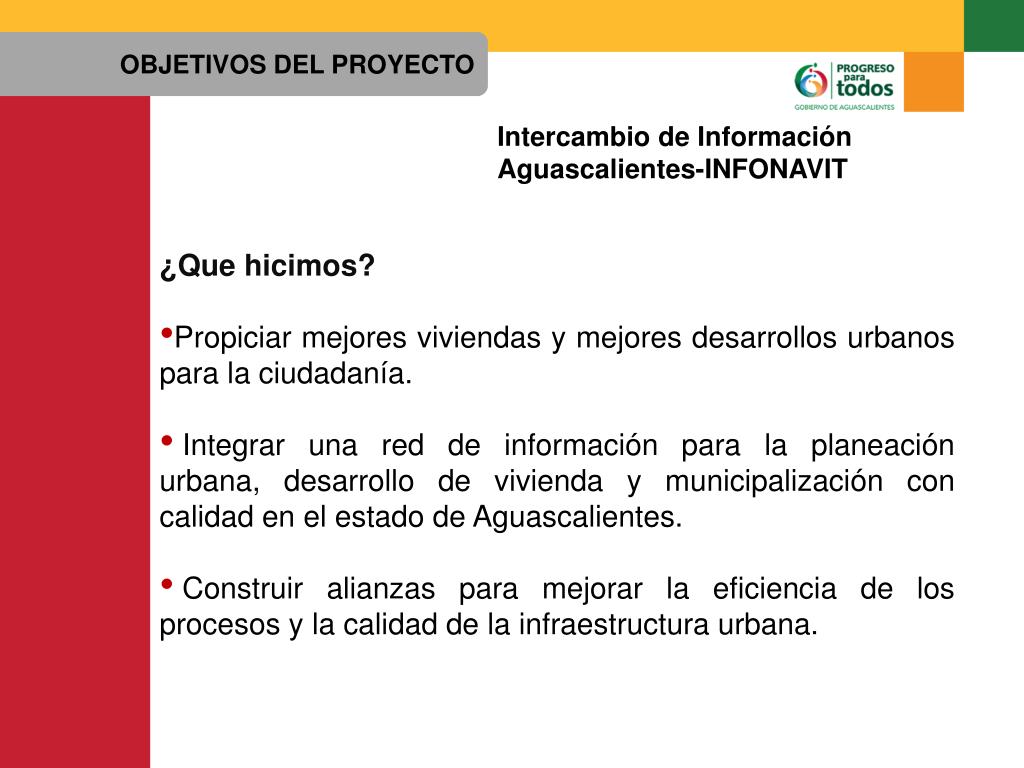 OBJETIVOS DEL PROYECTO

PROGRESO para todos
GOBIERNO DE AGUASCALIENTES

Intercambio de Información Aguascalientes-INFONAVIT

¿Que hicimos?

•Propiciar mejores viviendas y mejores desarrollos urbanos para la ciudadanía.

• Integrar una red de información para la planeación urbana, desarrollo de vivienda y municipalización con calidad en el estado de Aguascalientes.

• Construir alianzas para mejorar la eficiencia de los procesos y la calidad de la infraestructura urbana.